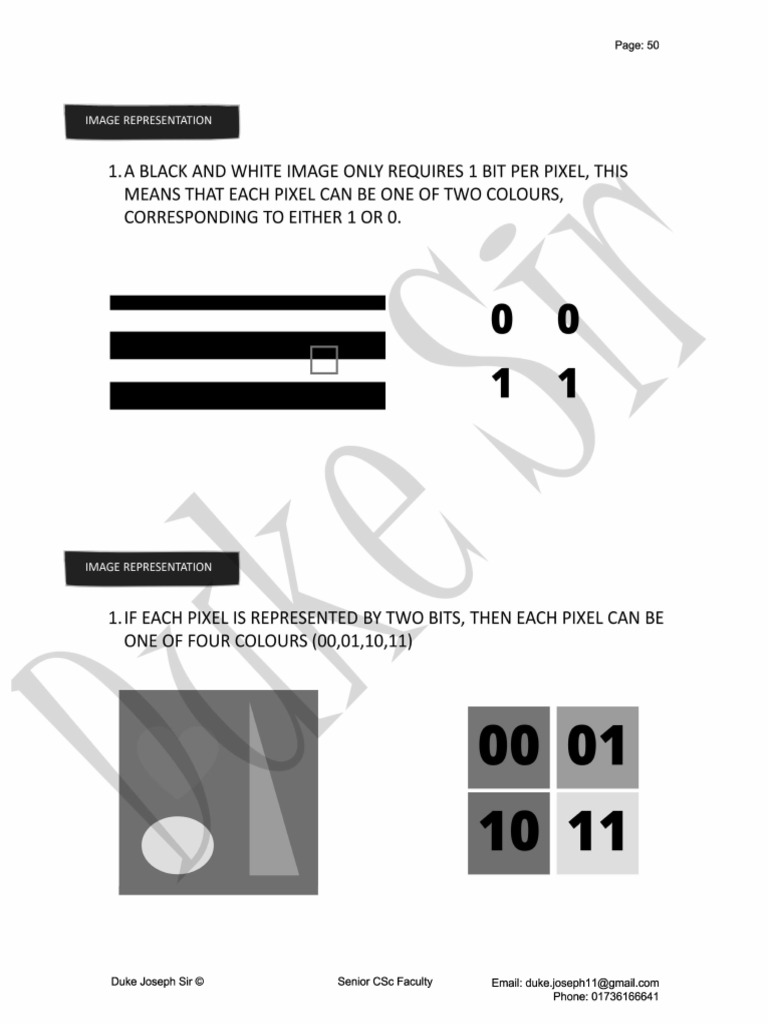 Page: 50

IMAGE REPRESENTATION

1. A BLACK AND WHITE IMAGE ONLY REQUIRES 1 BIT PER PIXEL, THIS MEANS THAT EACH PIXEL CAN BE ONE OF TWO COLOURS, CORRESPONDING TO EITHER 1 OR 0.

0 0
1 1

IMAGE REPRESENTATION

1. IF EACH PIXEL IS REPRESENTED BY TWO BITS, THEN EACH PIXEL CAN BE ONE OF FOUR COLOURS (00,01,10,11)

00 01
10 11

Duke Joseph Sir ©

Senior CSc Faculty

Email: duke.joseph11@gmail.com
Phone: 01736166641

Duke Sir